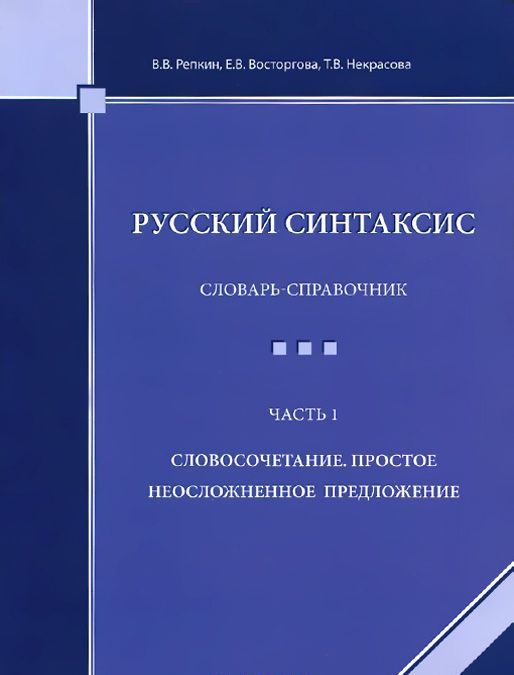 В.В. Репкин, Е.В. Восторгова, Т.В. Некрасова

РУССКИЙ СИНТАКСИС

СЛОВАРЬ-СПРАВОЧНИК

ЧАСТЬ 1

СЛОВОСОЧЕТАНИЕ. ПРОСТОЕ НЕОСЛОЖНЕННОЕ ПРЕДЛОЖЕНИЕ